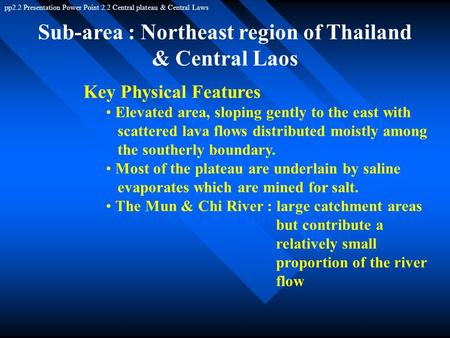 pp2.2 Presentation Power Point 2.2 Central plateau & Central Laws

Sub-area : Northeast region of Thailand & Central Laos

Key Physical Features

• Elevated area, sloping gently to the east with scattered lava flows distributed moistly among the southerly boundary.

• Most of the plateau are underlain by saline evaporates which are mined for salt.

• The Mun & Chi River : large catchment areas but contribute a relatively small proportion of the river flow